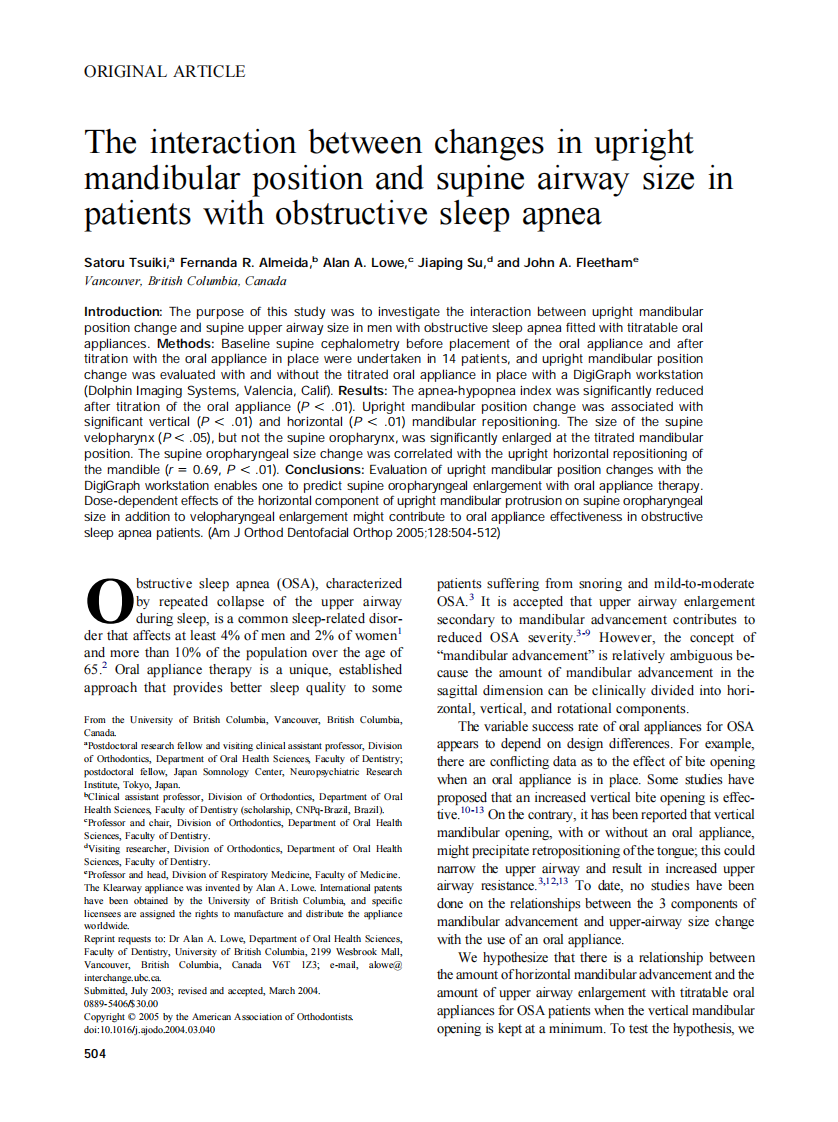 ORIGINAL ARTICLE

The interaction between changes in upright mandibular position and supine airway size in patients with obstructive sleep apnea

Satoru Tsuiki,$^a$ Fernanda R. Almeida,$^b$ Alan A. Lowe,$^c$ Jiaping Su,$^d$ and John A. Fleetham$^e$
Vancouver, British Columbia, Canada

Introduction: The purpose of this study was to investigate the interaction between upright mandibular position change and supine upper airway size in men with obstructive sleep apnea fitted with titratable oral appliances. Methods: Baseline supine cephalometry before placement of the oral appliance and after titration with the oral appliance in place were undertaken in 14 patients, and upright mandibular position change was evaluated with and without the titrated oral appliance in place with a DigiGraph workstation (Dolphin Imaging Systems, Valencia, Calif). Results: The apnea-hypopnea index was significantly reduced after titration of the oral appliance ($P < .01$). Upright mandibular position change was associated with significant vertical ($P < .01$) and horizontal ($P < .01$) mandibular repositioning. The size of the supine velopharynx ($P < .05$), but not the supine oropharynx, was significantly enlarged at the titrated mandibular position. The supine oropharyngeal size change was correlated with the upright horizontal repositioning of the mandible ($r = 0.69$, $P < .01$). Conclusions: Evaluation of upright mandibular position changes with the DigiGraph workstation enables one to predict supine oropharyngeal enlargement with oral appliance therapy. Dose-dependent effects of the horizontal component of upright mandibular protrusion on supine oropharyngeal size in addition to velopharyngeal enlargement might contribute to oral appliance effectiveness in obstructive sleep apnea patients. (Am J Orthod Dentofacial Orthop 2005;128:504-512)

Obstructive sleep apnea (OSA), characterized by repeated collapse of the upper airway during sleep, is a common sleep-related disorder that affects at least 4% of men and 2% of women$^1$ and more than 10% of the population over the age of 65.$^2$ Oral appliance therapy is a unique, established approach that provides better sleep quality to some

From the University of British Columbia, Vancouver, British Columbia, Canada.
$^a$Postdoctoral research fellow and visiting clinical assistant professor, Division of Orthodontics, Department of Oral Health Sciences, Faculty of Dentistry; postdoctoral fellow, Japan Somnology Center, Neuropsychiatric Research Institute, Tokyo, Japan.
$^b$Clinical assistant professor, Division of Orthodontics, Department of Oral Health Sciences, Faculty of Dentistry (scholarship, CNPq-Brazil, Brazil).
$^c$Professor and chair, Division of Orthodontics, Department of Oral Health Sciences, Faculty of Dentistry.
$^d$Visiting researcher, Division of Orthodontics, Department of Oral Health Sciences, Faculty of Dentistry.
$^e$Professor and head, Division of Respiratory Medicine, Faculty of Medicine.
The Klearway appliance was invented by Alan A. Lowe. International patents have been obtained by the University of British Columbia, and specific licensees are assigned the rights to manufacture and distribute the appliance worldwide.
Reprint requests to: Dr Alan A. Lowe, Department of Oral Health Sciences, Faculty of Dentistry, University of British Columbia, 2199 Wesbrook Mall, Vancouver, British Columbia, Canada V6T 1Z3; e-mail, alowe@interchange.ubc.ca.
Submitted, July 2003; revised and accepted, March 2004.
0889-5406/$30.00
Copyright © 2005 by the American Association of Orthodontists.
doi:10.1016/j.ajodo.2004.03.040

504

patients suffering from snoring and mild-to-moderate OSA.$^3$ It is accepted that upper airway enlargement secondary to mandibular advancement contributes to reduced OSA severity.$^{3-9}$ However, the concept of "mandibular advancement" is relatively ambiguous because the amount of mandibular advancement in the sagittal dimension can be clinically divided into horizontal, vertical, and rotational components.

The variable success rate of oral appliances for OSA appears to depend on design differences. For example, there are conflicting data as to the effect of bite opening when an oral appliance is in place. Some studies have proposed that an increased vertical bite opening is effective.$^{10-13}$ On the contrary, it has been reported that vertical mandibular opening, with or without an oral appliance, might precipitate retropositioning of the tongue; this could narrow the upper airway and result in increased upper airway resistance.$^{3,12,13}$ To date, no studies have been done on the relationships between the 3 components of mandibular advancement and upper-airway size change with the use of an oral appliance.

We hypothesize that there is a relationship between the amount of horizontal mandibular advancement and the amount of upper airway enlargement with titratable oral appliances for OSA patients when the vertical mandibular opening is kept at a minimum. To test the hypothesis, we